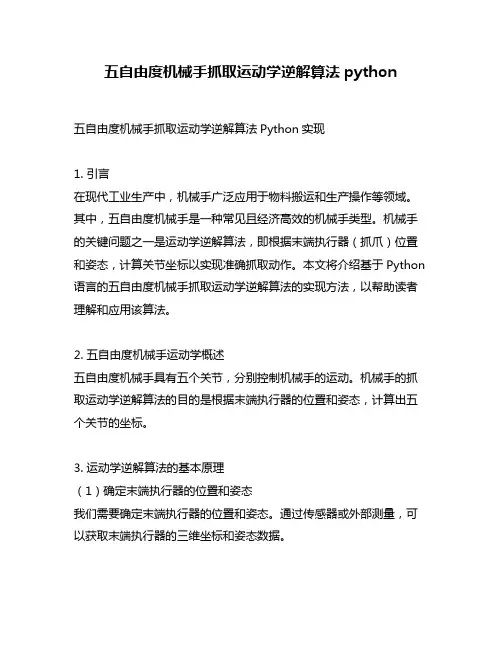 五自由度机械手抓取运动学逆解算法 python

五自由度机械手抓取运动学逆解算法 Python 实现

1. 引言
在现代工业生产中，机械手广泛应用于物料搬运和生产操作等领域。其中，五自由度机械手是一种常见且经济高效的机械手类型。机械手的关键问题之一是运动学逆解算法，即根据末端执行器（抓爪）位置和姿态，计算关节坐标以实现准确抓取动作。本文将介绍基于 Python 语言的五自由度机械手抓取运动学逆解算法的实现方法，以帮助读者理解和应用该算法。

2. 五自由度机械手运动学概述
五自由度机械手具有五个关节，分别控制机械手的运动。机械手的抓取运动学逆解算法的目的是根据末端执行器的位置和姿态，计算出五个关节的坐标。

3. 运动学逆解算法的基本原理
（1）确定末端执行器的位置和姿态
我们需要确定末端执行器的位置和姿态。通过传感器或外部测量，可以获取末端执行器的三维坐标和姿态数据。